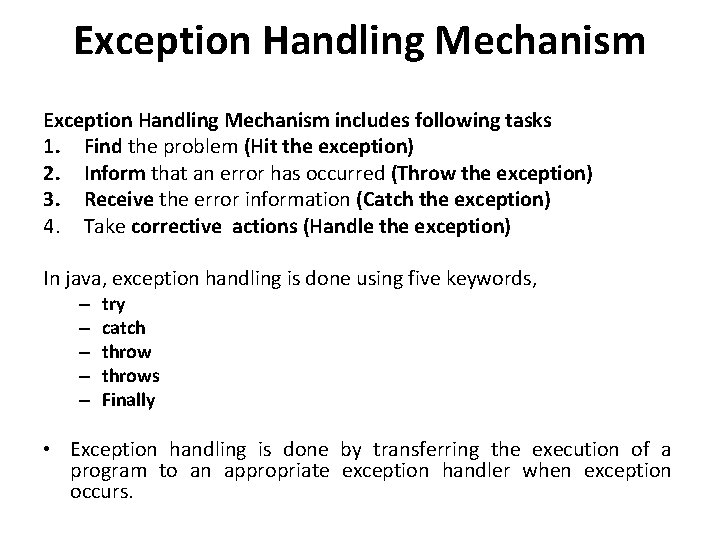 Exception Handling Mechanism

Exception Handling Mechanism includes following tasks
1. Find the problem (Hit the exception)
2. Inform that an error has occurred (Throw the exception)
3. Receive the error information (Catch the exception)
4. Take corrective actions (Handle the exception)

In java, exception handling is done using five keywords,
– try
– catch
– throw
– throws
– Finally

• Exception handling is done by transferring the execution of a program to an appropriate exception handler when exception occurs.